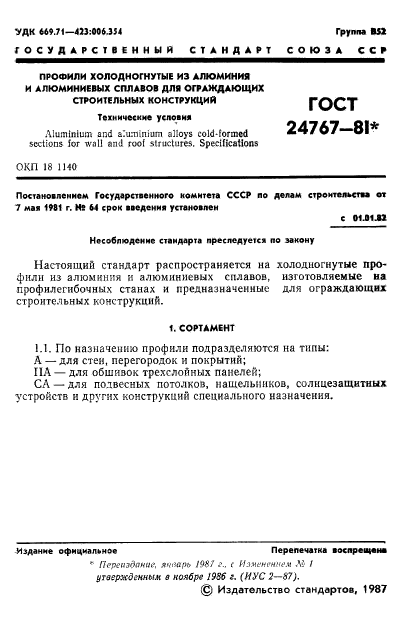 УДК 669.71—423:006.354

Группа В52

ГОСУДАРСТВЕННЫЙ СТАНДАРТ СОЮЗА ССР

ПРОФИЛИ ХОЛОДНОГНУТЫЕ ИЗ АЛЮМИНИЯ И АЛЮМИНИЕВЫХ СПЛАВОВ ДЛЯ ОГРАЖДАЮЩИХ СТРОИТЕЛЬНЫХ КОНСТРУКЦИЙ

Технические условия

Aluminium and aluminium alloys cold-formed sections for wall and roof structures. Specifications

ГОСТ 24767—81*

ОКП 18 1140

Постановлением Государственного комитета СССР по делам строительства от 7 мая 1981 г. № 64 срок введения установлен

с 01.01.82

Несоблюдение стандарта преследуется по закону

Настоящий стандарт распространяется на холодногнутые профили из алюминия и алюминиевых сплавов, изготовляемые на профилегибочных станах и предназначенные для ограждающих строительных конструкций.

1. СОРТАМЕНТ

1.1. По назначению профили подразделяются на типы:
А — для стен, перегородок и покрытий;
ПА — для обшивок трехслойных панелей;
СА — для подвесных потолков, нащельников, солнцезащитных устройств и других конструкций специального назначения.

Издание официальное

Перепечатка воспрещена

* Переиздание, январь 1987 г., с Изменением № 1 утвержденным в ноябре 1986 г. (ИУС 2—87).

© Издательство стандартов, 1987